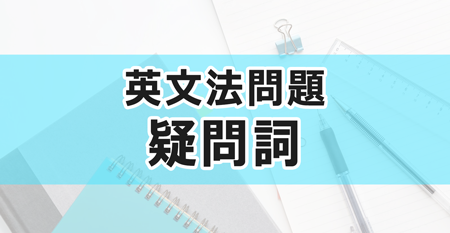 英文法問題
疑問詞